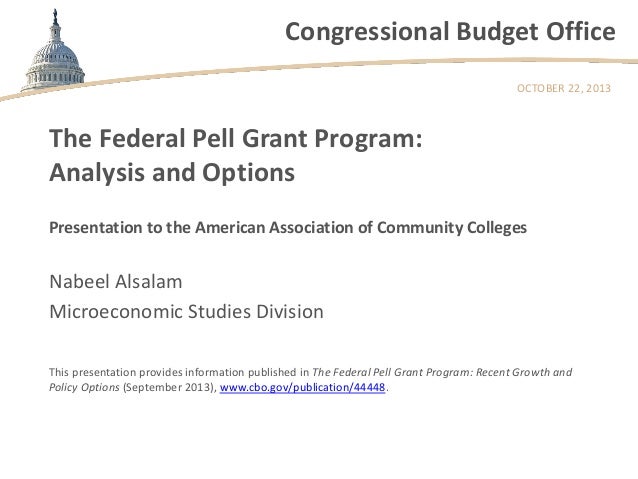 Congressional Budget Office

OCTOBER 22, 2013

The Federal Pell Grant Program: Analysis and Options

Presentation to the American Association of Community Colleges

Nabeel Alsalam
Microeconomic Studies Division

This presentation provides information published in The Federal Pell Grant Program: Recent Growth and Policy Options (September 2013), www.cbo.gov/publication/44448.